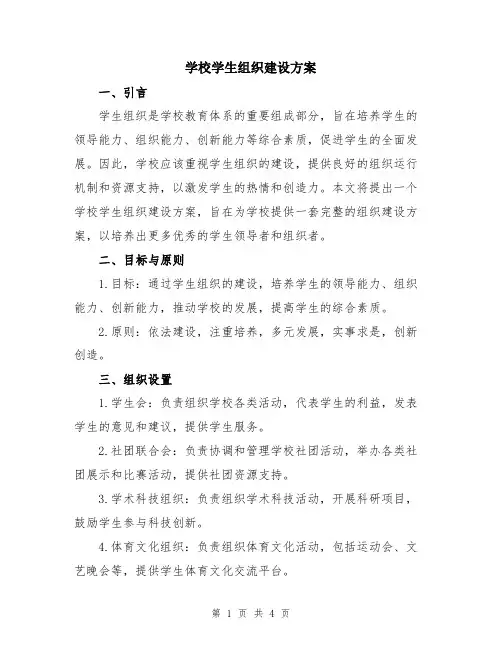 学校学生组织建设方案

一、引言

学生组织是学校教育体系的重要组成部分，旨在培养学生的领导能力、组织能力、创新能力等综合素质，促进学生的全面发展。因此，学校应该重视学生组织的建设，提供良好的组织运行机制和资源支持，以激发学生的热情和创造力。本文将提出一个学校学生组织建设方案，旨在为学校提供一套完整的组织建设方案，以培养出更多优秀的学生领导者和组织者。

二、目标与原则

1.目标：通过学生组织的建设，培养学生的领导能力、组织能力、创新能力，推动学校的发展，提高学生的综合素质。

2.原则：依法建设，注重培养，多元发展，实事求是，创新创造。

三、组织设置

1.学生会：负责组织学校各类活动，代表学生的利益，发表学生的意见和建议，提供学生服务。

2.社团联合会：负责协调和管理学校社团活动，举办各类社团展示和比赛活动，提供社团资源支持。

3.学术科技组织：负责组织学术科技活动，开展科研项目，鼓励学生参与科技创新。

4.体育文化组织：负责组织体育文化活动，包括运动会、文艺晚会等，提供学生体育文化交流平台。

第 1 页 共 4 页